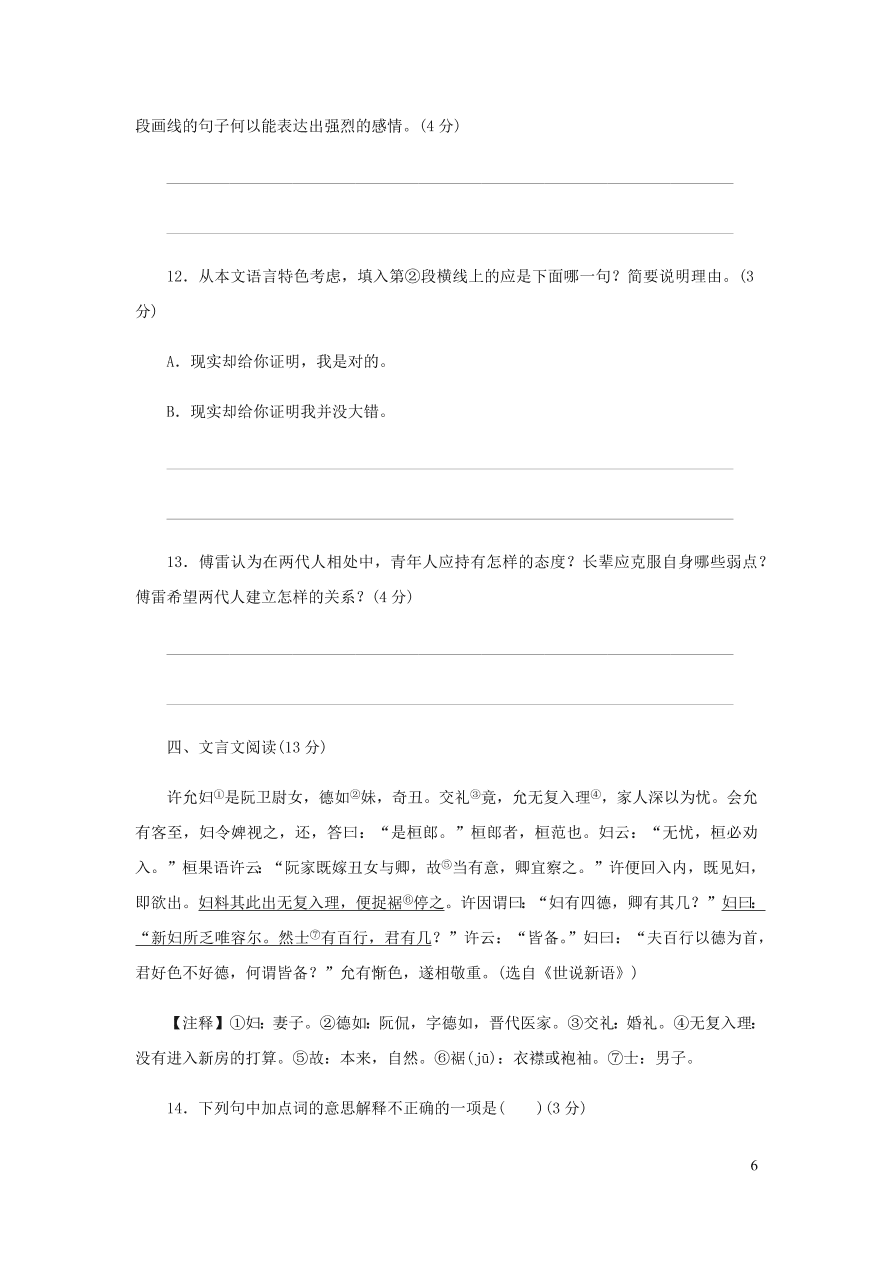 段画线的句子何以能表达出强烈的感情。(4 分)

12．从本文语言特色考虑，填入第②段横线上的应是下面哪一句？简要说明理由。(3 分)

A．现实却给你证明，我是对的。

B．现实却给你证明我并没大错。

13．傅雷认为在两代人相处中，青年人应持有怎样的态度？长辈应克服自身哪些弱点？傅雷希望两代人建立怎样的关系？(4 分)

四、文言文阅读(13 分)

许允妇①是阮卫尉女，德如②妹，奇丑。交礼③竟，允无复入理④，家人深以为忧。会允有客至，妇令婢视之，还，答曰：“是桓郎。”桓郎者，桓范也。妇云：“无忧，桓必劝入。”桓果语许云：“阮家既嫁丑女与卿，故⑤当有意，卿宜察之。”许便回入内，既见妇，即欲出。妇料其此出无复入理，便捉裾⑥停之。许因谓曰：“妇有四德，卿有其几？”妇曰：“新妇所乏唯容尔。然士⑦有百行，君有几？”许云：“皆备。”妇曰：“夫百行以德为首，君好色不好德，何谓皆备？”允有惭色，遂相敬重。(选自《世说新语》)

【注释】①妇：妻子。②德如：阮侃，字德如，晋代医家。③交礼：婚礼。④无复入理：没有进入新房的打算。⑤故：本来，自然。⑥裾(jū)：衣襟或袍袖。⑦士：男子。

14．下列句中加点词的意思解释不正确的一项是(　　)(3 分)

6